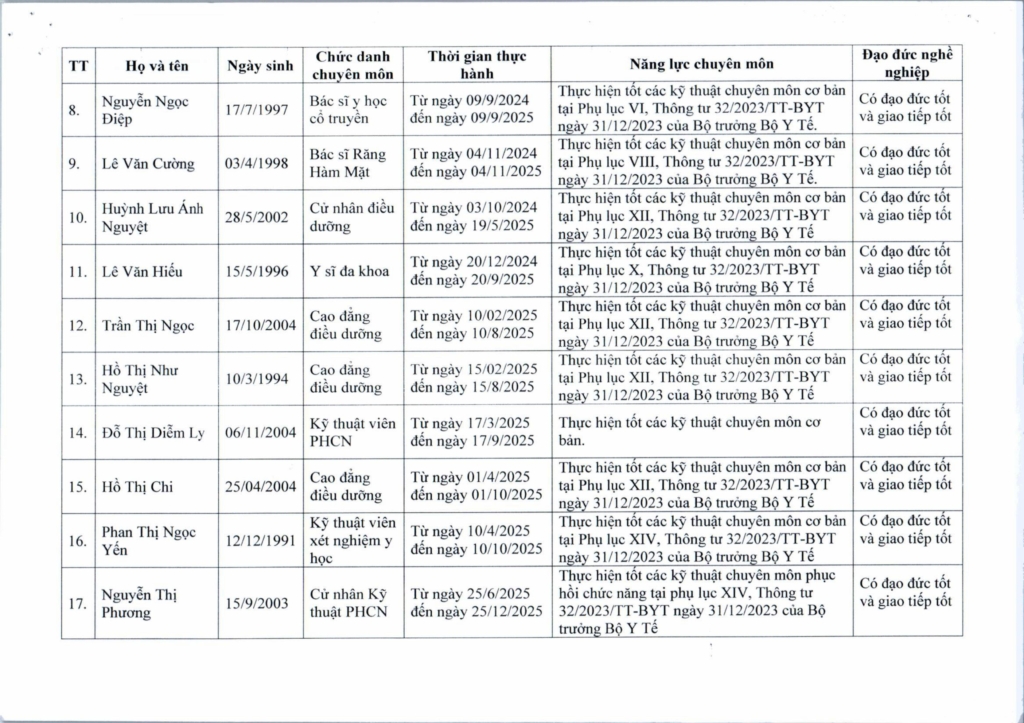 | TT | Họ và tên | Ngày sinh | Chức danh chuyên môn | Thời gian thực hành | Năng lực chuyên môn | Đạo đức nghề nghiệp |
|---|---|---|---|---|---|---|
| 8. | Nguyễn Ngọc Điệp | 17/7/1997 | Bác sĩ y học cổ truyền | Từ ngày 09/9/2024 đến ngày 09/9/2025 | Thực hiện tốt các kỹ thuật chuyên môn cơ bản tại Phụ lục VI, Thông tư 32/2023/TT-BYT ngày 31/12/2023 của Bộ trưởng Bộ Y Tế. | Có đạo đức tốt và giao tiếp tốt |
| 9. | Lê Văn Cường | 03/4/1998 | Bác sĩ Răng Hàm Mặt | Từ ngày 04/11/2024 đến ngày 04/11/2025 | Thực hiện tốt các kỹ thuật chuyên môn cơ bản tại Phụ lục VIII, Thông tư 32/2023/TT-BYT ngày 31/12/2023 của Bộ trưởng Bộ Y Tế. | Có đạo đức tốt và giao tiếp tốt |
| 10. | Huỳnh Lưu Ánh Nguyệt | 28/5/2002 | Cử nhân điều dưỡng | Từ ngày 03/10/2024 đến ngày 19/5/2025 | Thực hiện tốt các kỹ thuật chuyên môn cơ bản tại Phụ lục XII, Thông tư 32/2023/TT-BYT ngày 31/12/2023 của Bộ trưởng Bộ Y Tế | Có đạo đức tốt và giao tiếp tốt |
| 11. | Lê Văn Hiếu | 15/5/1996 | Y sĩ đa khoa | Từ ngày 20/12/2024 đến ngày 20/9/2025 | Thực hiện tốt các kỹ thuật chuyên môn cơ bản tại Phụ lục X, Thông tư 32/2023/TT-BYT ngày 31/12/2023 của Bộ trưởng Bộ Y Tế | Có đạo đức tốt và giao tiếp tốt |
| 12. | Trần Thị Ngọc | 17/10/2004 | Cao đẳng điều dưỡng | Từ ngày 10/02/2025 đến ngày 10/8/2025 | Thực hiện tốt các kỹ thuật chuyên môn cơ bản tại Phụ lục XII, Thông tư 32/2023/TT-BYT ngày 31/12/2023 của Bộ trưởng Bộ Y Tế | Có đạo đức tốt và giao tiếp tốt |
| 13. | Hồ Thị Như Nguyệt | 10/3/1994 | Cao đẳng điều dưỡng | Từ ngày 15/02/2025 đến ngày 15/8/2025 | Thực hiện tốt các kỹ thuật chuyên môn cơ bản tại Phụ lục XII, Thông tư 32/2023/TT-BYT ngày 31/12/2023 của Bộ trưởng Bộ Y Tế | Có đạo đức tốt và giao tiếp tốt |
| 14. | Đỗ Thị Diễm Ly | 06/11/2004 | Kỹ thuật viên PHCN | Từ ngày 17/3/2025 đến ngày 17/9/2025 | Thực hiện tốt các kỹ thuật chuyên môn cơ bản. | Có đạo đức tốt và giao tiếp tốt |
| 15. | Hồ Thị Chi | 25/04/2004 | Cao đẳng điều dưỡng | Từ ngày 01/4/2025 đến ngày 01/10/2025 | Thực hiện tốt các kỹ thuật chuyên môn cơ bản tại Phụ lục XII, Thông tư 32/2023/TT-BYT ngày 31/12/2023 của Bộ trưởng Bộ Y Tế | Có đạo đức tốt và giao tiếp tốt |
| 16. | Phan Thị Ngọc Yến | 12/12/1991 | Kỹ thuật viên xét nghiệm y học | Từ ngày 10/4/2025 đến ngày 10/10/2025 | Thực hiện tốt các kỹ thuật chuyên môn cơ bản tại Phụ lục XIV, Thông tư 32/2023/TT-BYT ngày 31/12/2023 của Bộ trưởng Bộ Y Tế | Có đạo đức tốt và giao tiếp tốt |
| 17. | Nguyễn Thị Phương | 15/9/2003 | Cử nhân Kỹ thuật PHCN | Từ ngày 25/6/2025 đến ngày 25/12/2025 | Thực hiện tốt các kỹ thuật chuyên môn phục hồi chức năng tại phụ lục XIV, Thông tư 32/2023/TT-BYT ngày 31/12/2023 của Bộ trưởng Bộ Y Tế | Có đạo đức tốt và giao tiếp tốt |